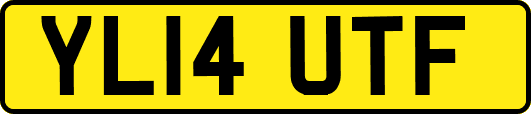 YL14 UTF